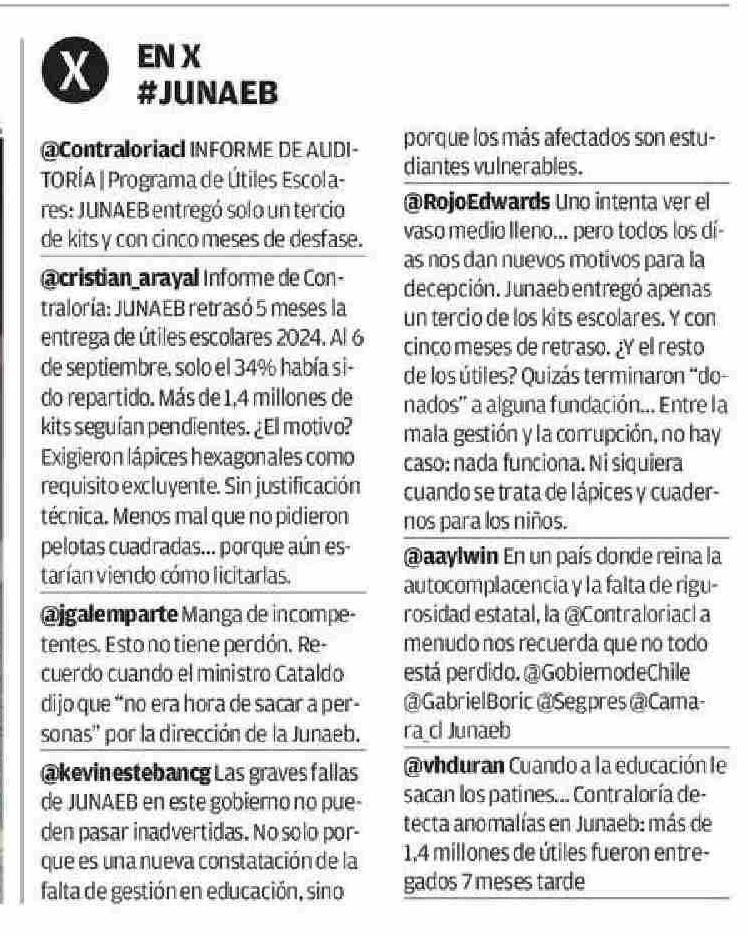 X

EN X
#JUNAEB

@Contraloriacl INFORME DE AUDITORÍA | Programa de Útiles Escolares: JUNAEB entregó solo un tercio de kits y con cinco meses de desfase.

@cristian_arayal Informe de Contraloría: JUNAEB retrasó 5 meses la entrega de útiles escolares 2024. Al 6 de septiembre, solo el 34% había sido repartido. Más de 1,4 millones de kits seguían pendientes. ¿El motivo? Exigieron lápices hexagonales como requisito excluyente. Sin justificación técnica. Menos mal que no pidieron pelotas cuadradas... porque aún estarían viendo cómo licitarlas.

@jgalemparte Manga de incompetentes. Esto no tiene perdón. Recuerdo cuando el ministro Cataldo dijo que "no era hora de sacar a personas" por la dirección de la Junaeb.

@kevinestebancg Las graves fallas de JUNAEB en este gobierno no pueden pasar inadvertidas. No solo porque es una nueva constatación de la falta de gestión en educación, sino porque los más afectados son estudiantes vulnerables.

@RojoEdwards Uno intenta ver el vaso medio lleno... pero todos los días nos dan nuevos motivos para la decepción. Junaeb entregó apenas un tercio de los kits escolares. Y con cinco meses de retraso. ¿Y el resto de los útiles? Quizás terminaron "donados" a alguna fundación... Entre la mala gestión y la corrupción, no hay caso: nada funciona. Ni siquiera cuando se trata de lápices y cuadernos para los niños.

@aaylwin En un país donde reina la autocomplacencia y la falta de rigurosidad estatal, la @Contraloriacl a menudo nos recuerda que no todo está perdido. @GobiernodeChile @GabrielBoric @Segpres @Camara_cl Junaeb

@vhduran Cuando a la educación le sacan los patines... Contraloría detecta anomalías en Junaeb: más de 1,4 millones de útiles fueron entregados 7 meses tarde